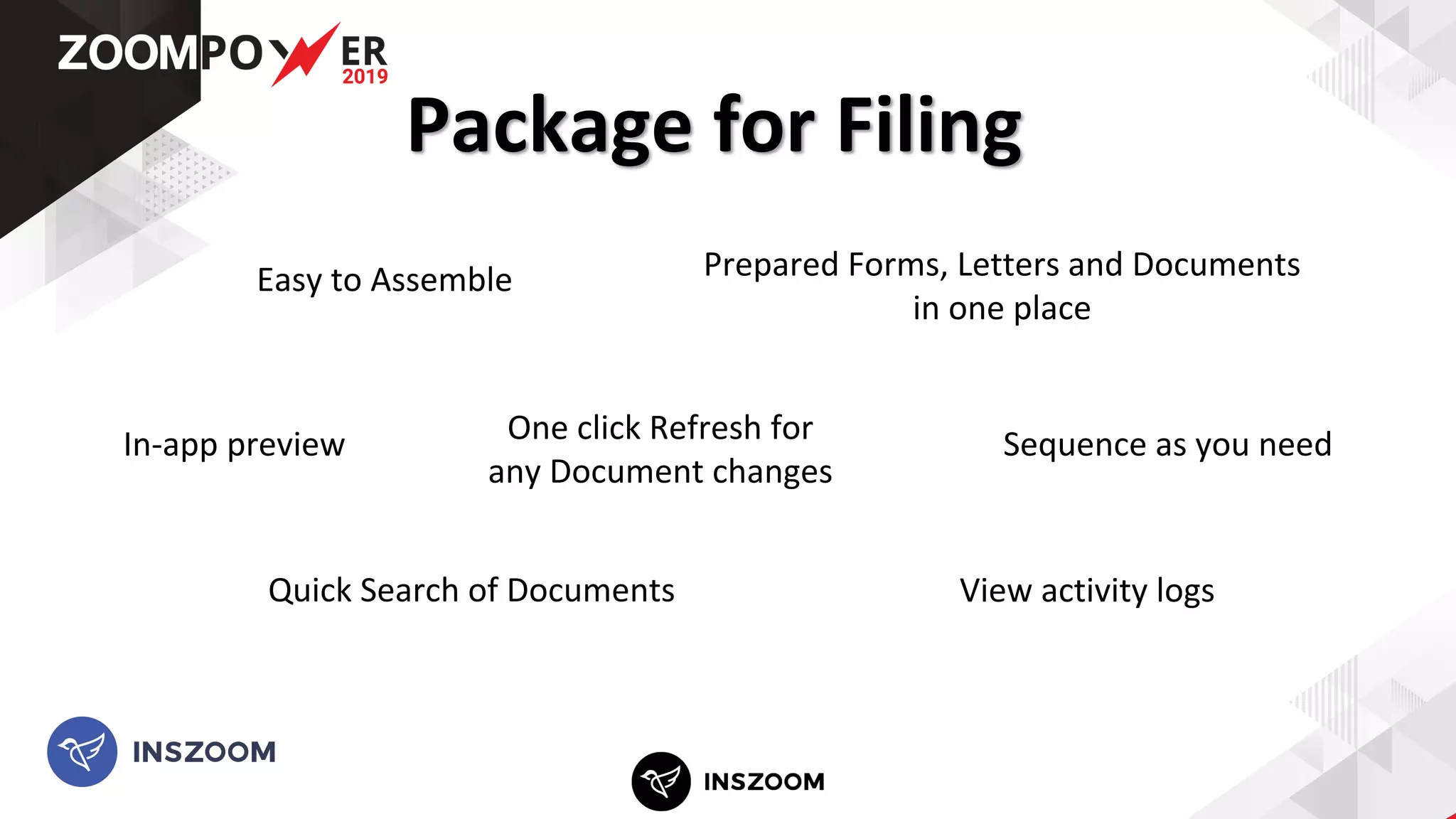 ZOOMPOWER 2019

Package for Filing

Easy to Assemble

Prepared Forms, Letters and Documents in one place

In-app preview

One click Refresh for any Document changes

Sequence as you need

Quick Search of Documents

View activity logs

INSZOOM

INSZOOM